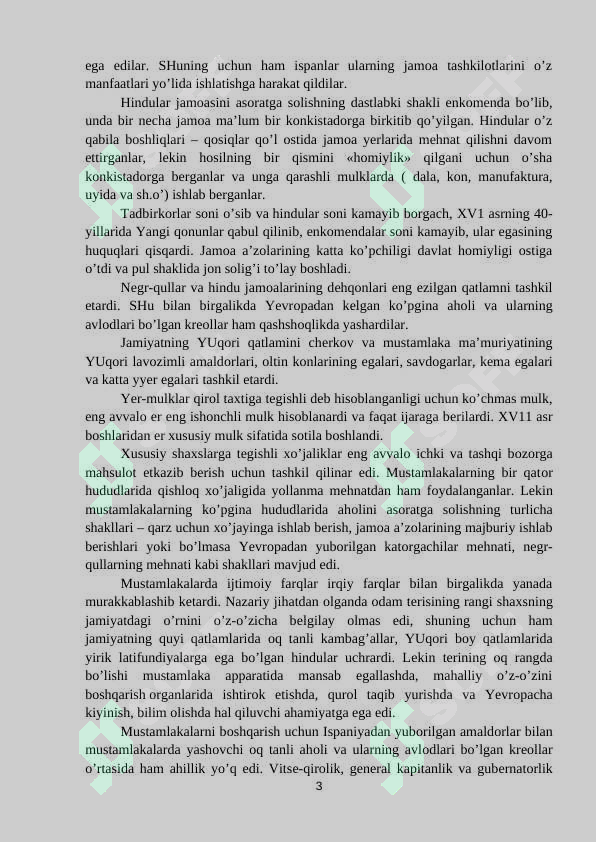 ega edilar. SHuning uchun ham ispanlar ularning jamoa tashkilotlarini o'z manfaatlari yo'lida ishlatishga harakat qildilar.

Hindular jamoasini asoratga solishning dastlabki shakli enkomenda bo'lib, unda bir necha jamoa ma'lum bir konkistadorga birkitib qo'yilgan. Hindular o'z qabila boshliqlari – qosiqlar qo'l ostida jamoa yerlarida mehnat qilishni davom ettirganlar, lekin hosilning bir qismini «homiylik» qilgani uchun o'sha konkistadorga berganlar va unga qarashli mulklarda ( dala, kon, manufaktura, uyida va sh.o') ishlab berganlar.

Tadbirkorlar soni o'sib va hindular soni kamayib borgach, XV1 asrning 40-yillarida Yangi qonunlar qabul qilinib, enkomendalar soni kamayib, ular egasining huquqlari qisqardi. Jamoa a'zolarining katta ko'pchiligi davlat homiyligi ostiga o'tdi va pul shaklida jon solig'i to'lay boshladi.

Negr-qullar va hindu jamoalarining dehqonlari eng ezilgan qatlamni tashkil etardi. SHu bilan birgalikda Yevropadan kelgan ko'pgina aholi va ularning avlodlari bo'lgan kreollar ham qashshoqlikda yashardilar.

Jamiyatning YUqori qatlamini cherkov va mustamlaka ma'muriyatining YUqori lavozimli amaldorlari, oltin konlarining egalari, savdogarlar, kema egalari va katta yyer egalari tashkil etardi.

Yer-mulklar qirol taxtiga tegishli deb hisoblanganligi uchun ko'chmas mulk, eng avvalo er eng ishonchli mulk hisoblanardi va faqat ijaraga berilardi. XV11 asr boshlaridan er xususiy mulk sifatida sotila boshlandi.

Xususiy shaxslarga tegishli xo'jaliklar eng avvalo ichki va tashqi bozorga mahsulot etkazib berish uchun tashkil qilinar edi. Mustamlakalarning bir qator hududlarida qishloq xo'jaligida yollanma mehnatdan ham foydalanganlar. Lekin mustamlakalarning ko'pgina hududlarida aholini asoratga solishning turlicha shakllari – qarz uchun xo'jayinga ishlab berish, jamoa a'zolarining majburiy ishlab berishlari yoki bo'lmasa Yevropadan yuborilgan katorgachilar mehnati, negr-qullarning mehnati kabi shakllari mavjud edi.

Mustamlakalarda ijtimoiy farqlar irqiy farqlar bilan birgalikda yanada murakkablashib ketardi. Nazariy jihatdan olganda odam terisining rangi shaxsning jamiyatdagi o'rnini o'z-o'zicha belgilay olmas edi, shuning uchun ham jamiyatning quyi qatlamlarida oq tanli kambag'allar, YUqori boy qatlamlarida yirik latifundiyalarga ega bo'lgan hindular uchrardi. Lekin terining oq rangda bo'lishi mustamlaka apparatida mansab egallashda, mahalliy o'z-o'zini boshqarish organlarida ishtirok etishda, qurol taqib yurishda va Yevropacha kiyinish, bilim olishda hal qiluvchi ahamiyatga ega edi.

Mustamlakalarni boshqarish uchun Ispaniyadan yuborilgan amaldorlar bilan mustamlakalarda yashovchi oq tanli aholi va ularning avlodlari bo'lgan kreollar o'rtasida ham ahillik yo'q edi. Vitse-qirolik, general kapitanlik va gubernatorlik

3